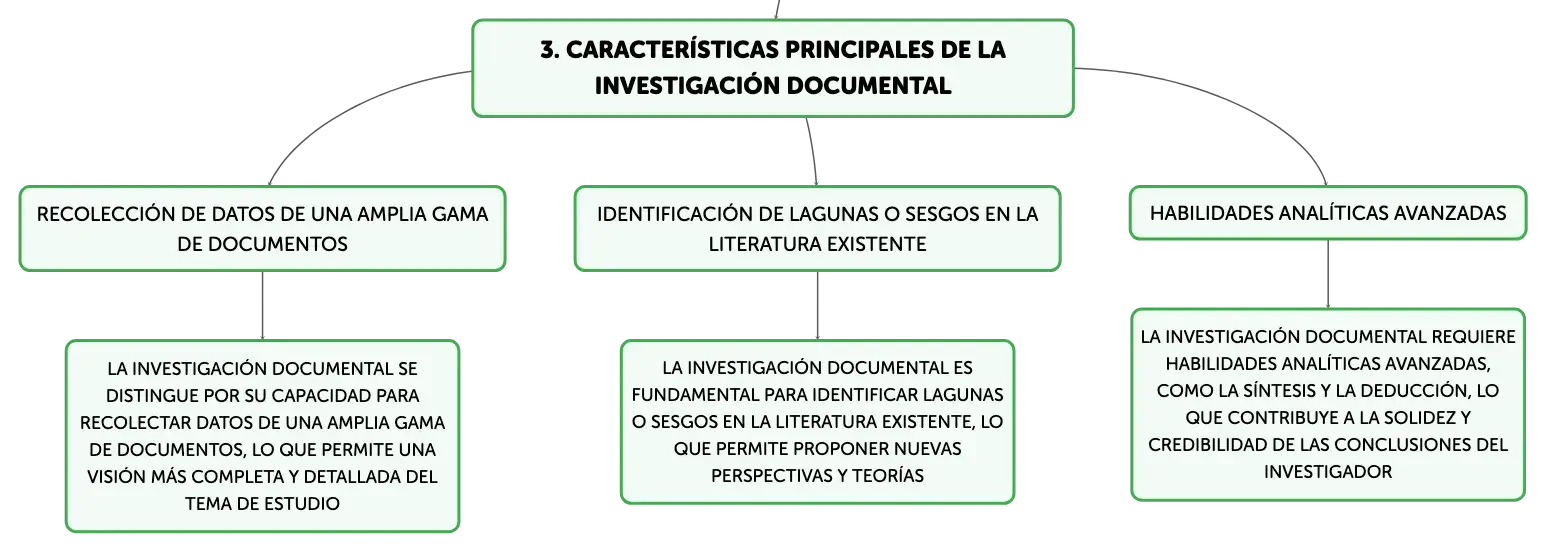 3. CARACTERÍSTICAS PRINCIPALES DE LA INVESTIGACIÓN DOCUMENTAL

RECOLECCIÓN DE DATOS DE UNA AMPLIA GAMA DE DOCUMENTOS

LA INVESTIGACIÓN DOCUMENTAL SE DISTINGUE POR SU CAPACIDAD PARA RECOLECTAR DATOS DE UNA AMPLIA GAMA DE DOCUMENTOS, LO QUE PERMITE UNA VISIÓN MÁS COMPLETA Y DETALLADA DEL TEMA DE ESTUDIO

IDENTIFICACIÓN DE LAGUNAS O SESGOS EN LA LITERATURA EXISTENTE

LA INVESTIGACIÓN DOCUMENTAL ES FUNDAMENTAL PARA IDENTIFICAR LAGUNAS O SESGOS EN LA LITERATURA EXISTENTE, LO QUE PERMITE PROPONER NUEVAS PERSPECTIVAS Y TEORÍAS

HABILIDADES ANALÍTICAS AVANZADAS

LA INVESTIGACIÓN DOCUMENTAL REQUIERE HABILIDADES ANALÍTICAS AVANZADAS, COMO LA SÍNTESIS Y LA DEDUCCIÓN, LO QUE CONTRIBUYE A LA SOLIDEZ Y CREDIBILIDAD DE LAS CONCLUSIONES DEL INVESTIGADOR